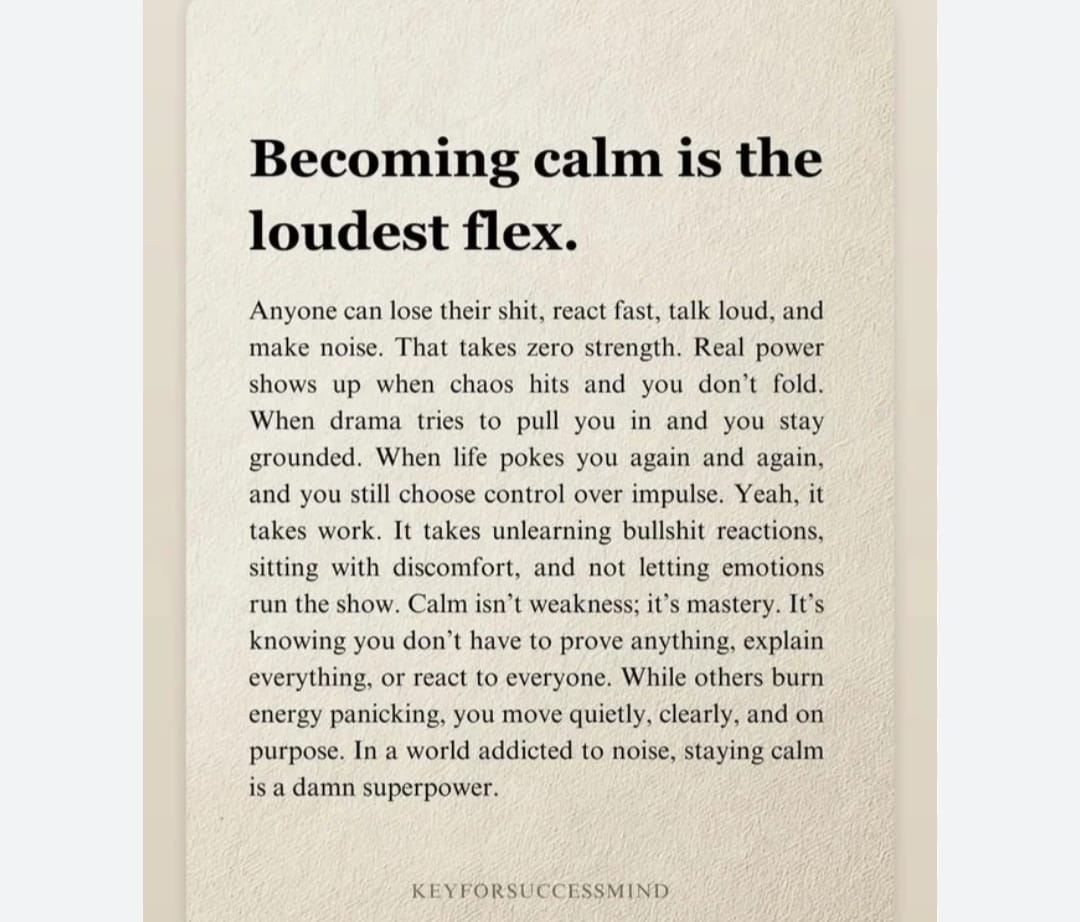 Becoming calm is the loudest flex.

Anyone can lose their shit, react fast, talk loud, and make noise. That takes zero strength. Real power shows up when chaos hits and you don't fold. When drama tries to pull you in and you stay grounded. When life pokes you again and again, and you still choose control over impulse. Yeah, it takes work. It takes unlearning bullshit reactions, sitting with discomfort, and not letting emotions run the show. Calm isn't weakness; it's mastery. It's knowing you don't have to prove anything, explain everything, or react to everyone. While others burn energy panicking, you move quietly, clearly, and on purpose. In a world addicted to noise, staying calm is a damn superpower.

KEYFORSUCCESSMIND